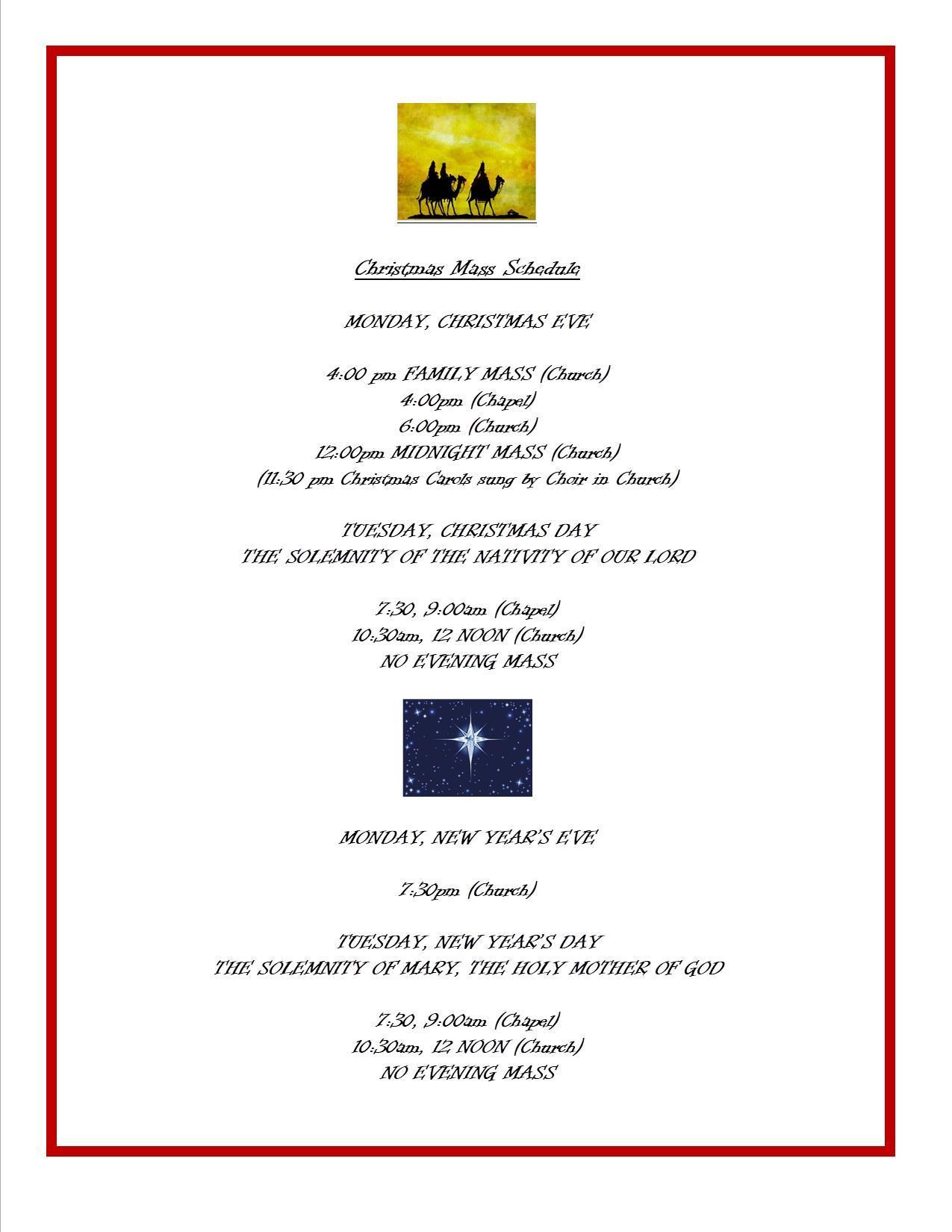 Christmas Mass Schedule

MONDAY, CHRISTMAS EVE

4:00 pm FAMILY MASS (Church)
4:00pm (Chapel)
6:00pm (Church)
12:00pm MIDNIGHT MASS (Church)
(11:30 pm Christmas Carols sung by Choir in Church)

TUESDAY, CHRISTMAS DAY
THE SOLEMNITY OF THE NATIVITY OF OUR LORD

7:30, 9:00am (Chapel)
10:30am, 12 NOON (Church)
NO EVENING MASS

MONDAY, NEW YEAR'S EVE

7:30pm (Church)

TUESDAY, NEW YEAR'S DAY
THE SOLEMNITY OF MARY, THE HOLY MOTHER OF GOD

7:30, 9:00am (Chapel)
10:30am, 12 NOON (Church)
NO EVENING MASS